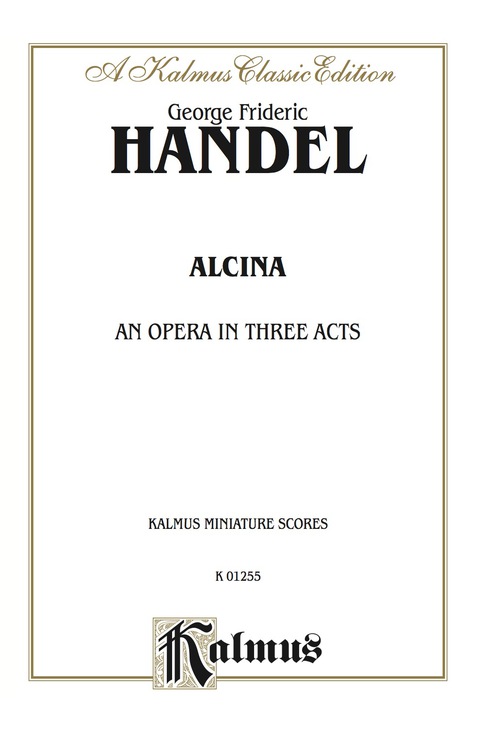 A Kalmus Classic Edition

George Frideric

HANDEL

ALCINA

AN OPERA IN THREE ACTS

KALMUS MINIATURE SCORES

K 01255

Kalmus